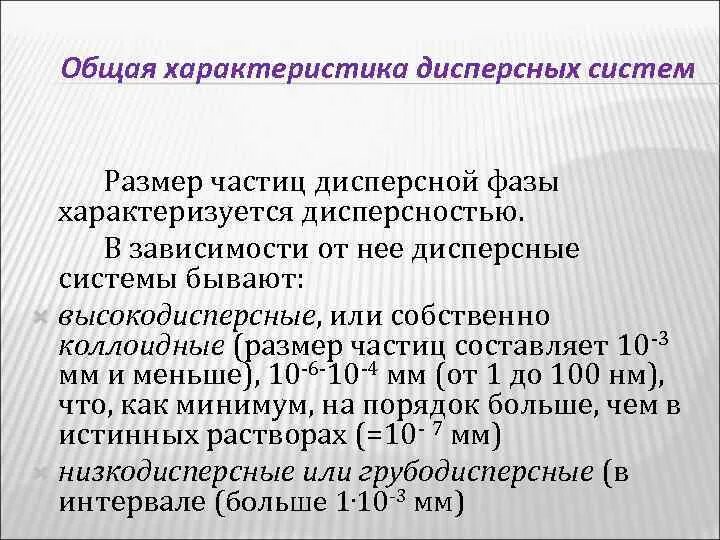 Общая характеристика дисперсных систем

Размер частиц дисперсной фазы характеризуется дисперсностью.

В зависимости от нее дисперсные системы бывают:

высокодисперсные, или собственно коллоидные (размер частиц составляет $10^{-3}$ мм и меньше), $10^{-6}$-$10^{-4}$ мм (от 1 до 100 нм), что, как минимум, на порядок больше, чем в истинных растворах (=$10^{-7}$ мм)

низкодисперсные или грубодисперсные (в интервале (больше $1 \cdot 10^{-3}$ мм)